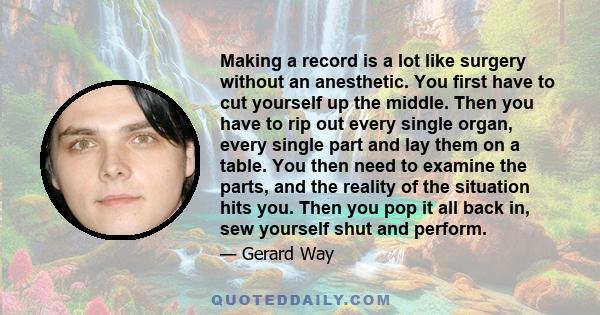 Making a record is a lot like surgery without an anesthetic. You first have to cut yourself up the middle. Then you have to rip out every single organ, every single part and lay them on a table. You then need to examine the parts, and the reality of the situation hits you. Then you pop it all back in, sew yourself shut and perform.

— Gerard Way

QUOTEDDAILY.COM